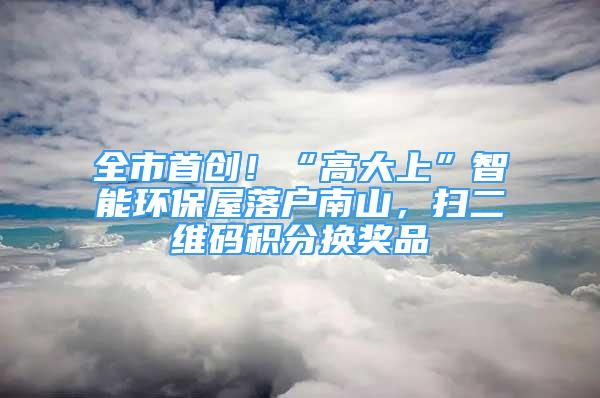 全市首创！“高大上”智能环保屋落户南山，扫二维码积分换奖品